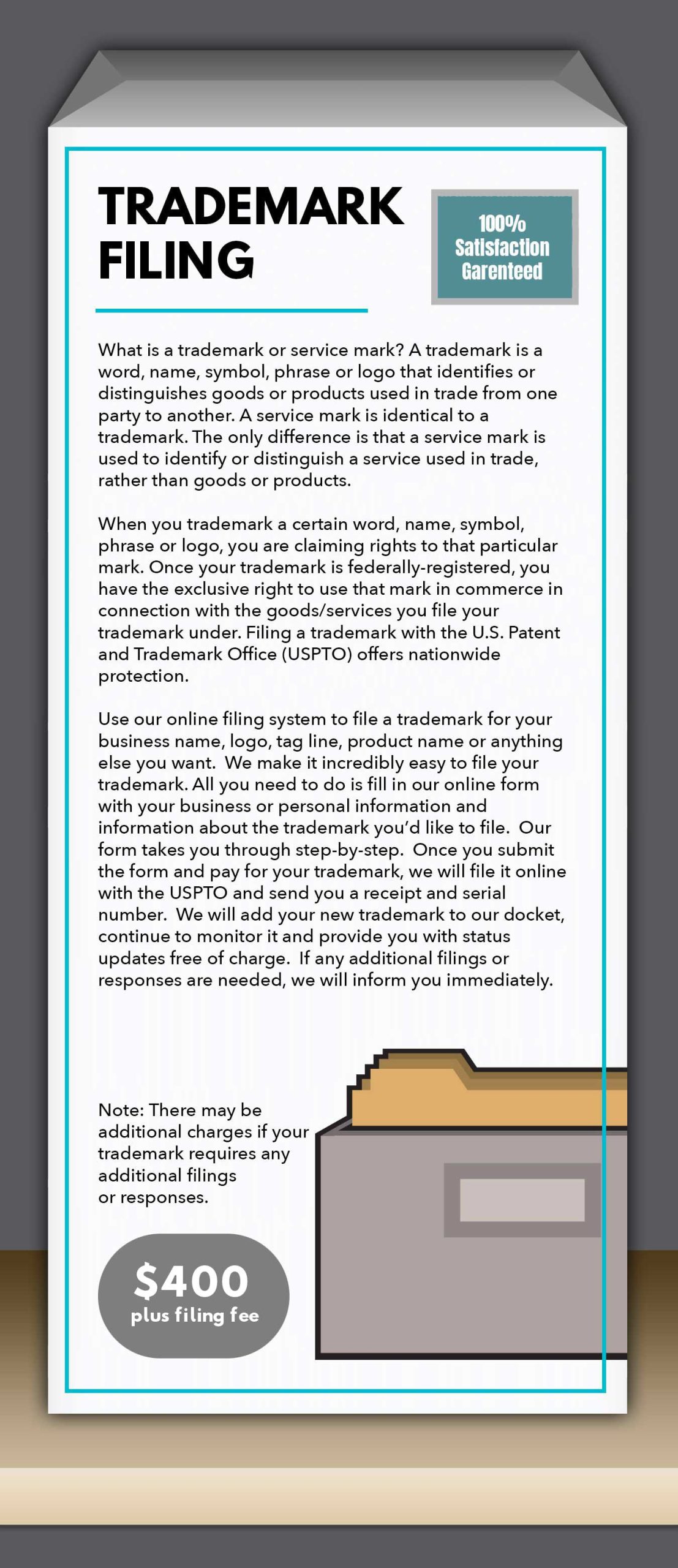 TRADEMARK FILING

100% Satisfaction Garenteed

What is a trademark or service mark? A trademark is a word, name, symbol, phrase or logo that identifies or distinguishes goods or products used in trade from one party to another. A service mark is identical to a trademark. The only difference is that a service mark is used to identify or distinguish a service used in trade, rather than goods or products.

When you trademark a certain word, name, symbol, phrase or logo, you are claiming rights to that particular mark. Once your trademark is federally-registered, you have the exclusive right to use that mark in commerce in connection with the goods/services you file your trademark under. Filing a trademark with the U.S. Patent and Trademark Office (USPTO) offers nationwide protection.

Use our online filing system to file a trademark for your business name, logo, tag line, product name or anything else you want. We make it incredibly easy to file your trademark. All you need to do is fill in our online form with your business or personal information and information about the trademark you'd like to file. Our form takes you through step-by-step. Once you submit the form and pay for your trademark, we will file it online with the USPTO and send you a receipt and serial number. We will add your new trademark to our docket, continue to monitor it and provide you with status updates free of charge. If any additional filings or responses are needed, we will inform you immediately.

Note: There may be additional charges if your trademark requires any additional filings or responses.

$400
plus filing fee